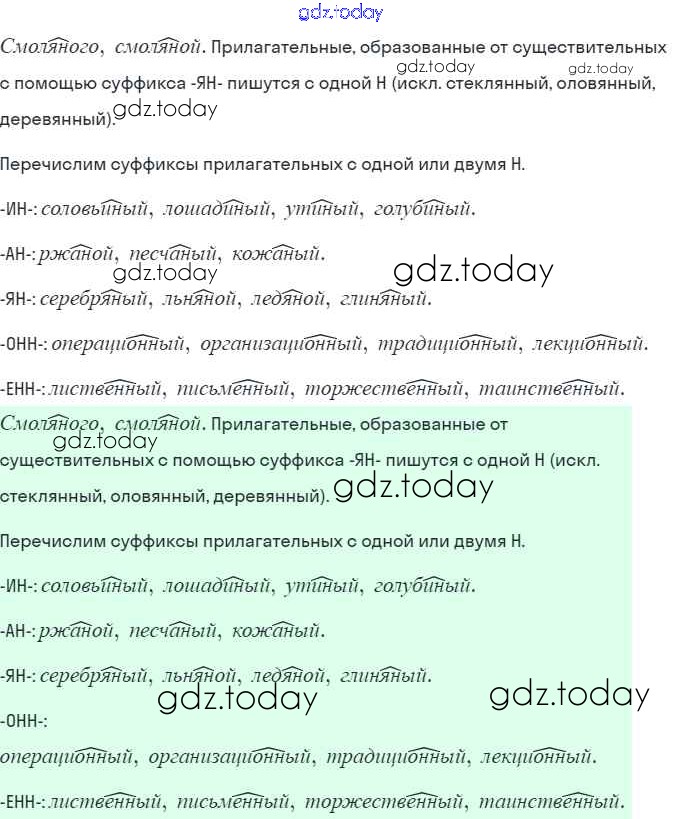 Смоляного, смоляной. Прилагательные, образованные от существительных с помощью суффикса -ЯН- пишутся с одной Н (искл. стеклянный, оловянный, деревянный).

Перечислим суффиксы прилагательных с одной или двумя Н.

-ИН-: соловьиный, лошадиный, утиный, голубиный.

-АН-: ржаной, песчаный, кожаный.

-ЯН-: серебряный, льняной, ледяной, глиняный.

-ОНН-: операционный, организационный, традиционный, лекционный.

-ЕНН-: лиственный, письменный, торжественный, таинственный.

Смоляного, смоляной. Прилагательные, образованные от существительных с помощью суффикса -ЯН- пишутся с одной Н (искл. стеклянный, оловянный, деревянный).

Перечислим суффиксы прилагательных с одной или двумя Н.

-ИН-: соловьиный, лошадиный, утиный, голубиный.

-АН-: ржаной, песчаный, кожаный.

-ЯН-: серебряный, льняной, ледяной, глиняный.

-ОНН-:

операционный, организационный, традиционный, лекционный.

-ЕНН-: лиственный, письменный, торжественный, таинственный.

gdz.today